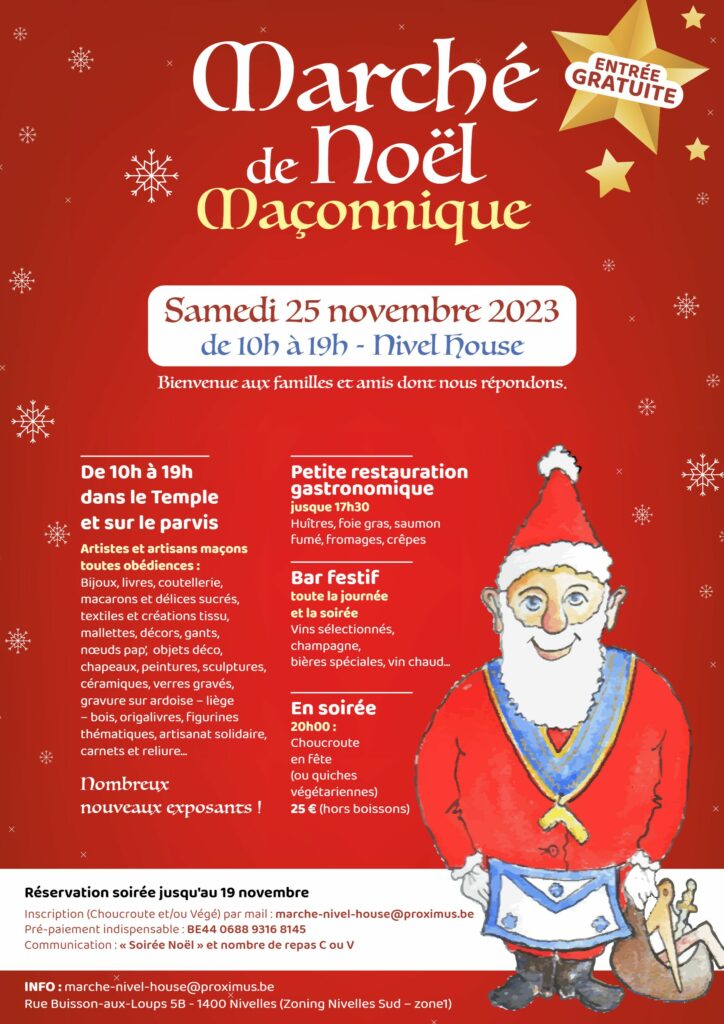 Marché de Noël Maçonnique

ENTRÉE GRATUITE

Samedi 25 novembre 2023
de 10h à 19h - Nivel House

Bienvenue aux familles et amis dont nous répondons.

De 10h à 19h dans le Temple et sur le parvis

Artistes et artisans maçons toutes obédiences :
Bijoux, livres, coutellerie, macarons et délices sucrés, textiles et créations tissu, mallettes, décors, gants, nœuds pap', objets déco, chapeaux, peintures, sculptures, céramiques, verres gravés, gravure sur ardoise – liège – bois, origalivres, figurines thématiques, artisanat solidaire, carnets et reliure...

Nombreux nouveaux exposants !

Petite restauration gastronomique
jusque 17h30
Huîtres, foie gras, saumon fumé, fromages, crêpes

Bar festif
toute la journée et la soirée
Vins sélectionnés, champagne, bières spéciales, vin chaud...

En soirée
20h00 :
Choucroute en fête (ou quiches végétariennes)
25 € (hors boissons)

Réservation soirée jusqu'au 19 novembre
Inscription (Choucroute et/ou Végé) par mail : marche-nivel-house@proximus.be
Pré-paiement indispensable : BE44 0688 9316 8145
Communication : « Soirée Noël » et nombre de repas C ou V

INFO : marche-nivel-house@proximus.be
Rue Buisson-aux-Loups 5B - 1400 Nivelles (Zoning Nivelles Sud – zone1)